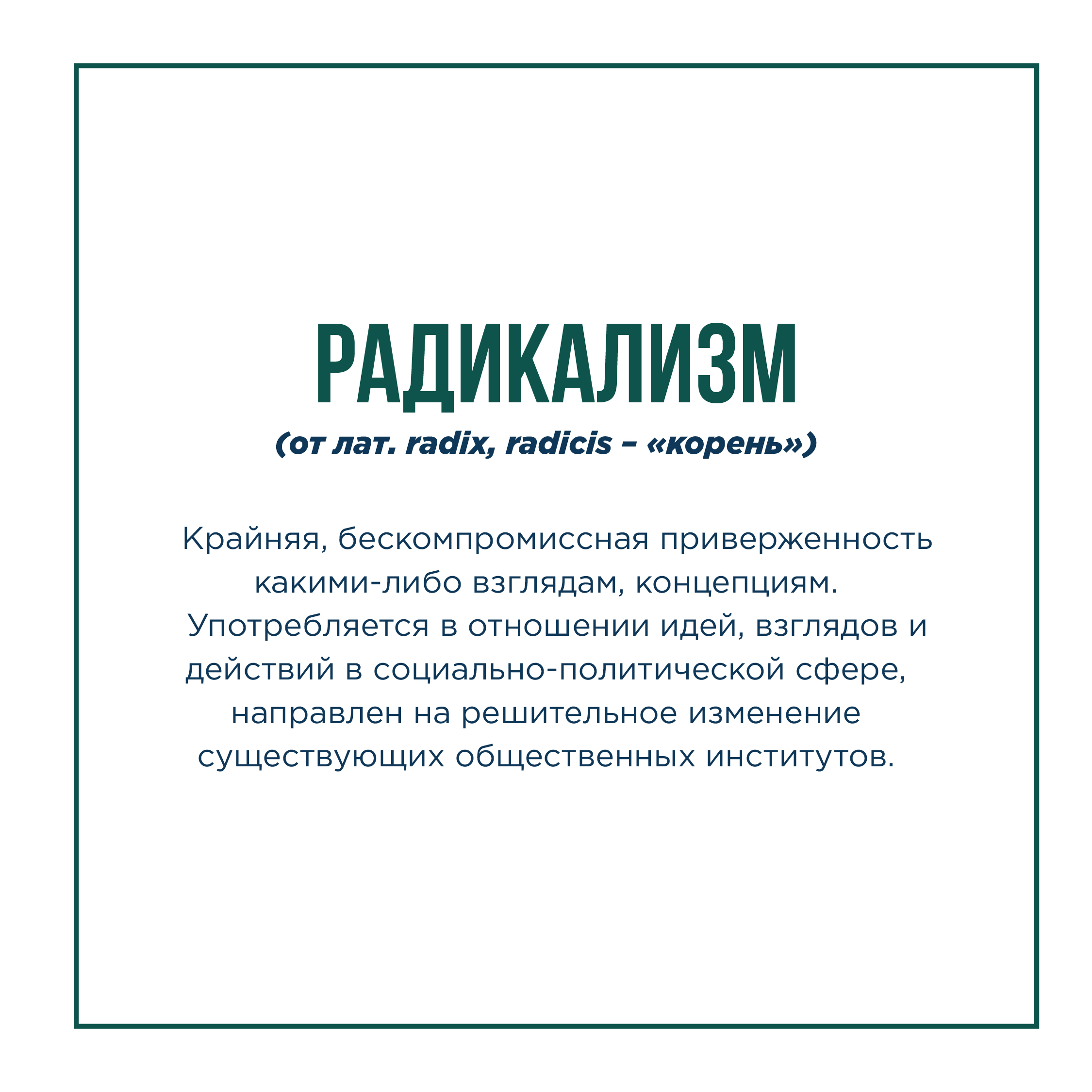 РАДИКАЛИЗМ

(от лат. radix, radicis – «корень»)

Крайняя, бескомпромиссная приверженность какими-либо взглядам, концепциям. Употребляется в отношении идей, взглядов и действий в социально-политической сфере, направлен на решительное изменение существующих общественных институтов.